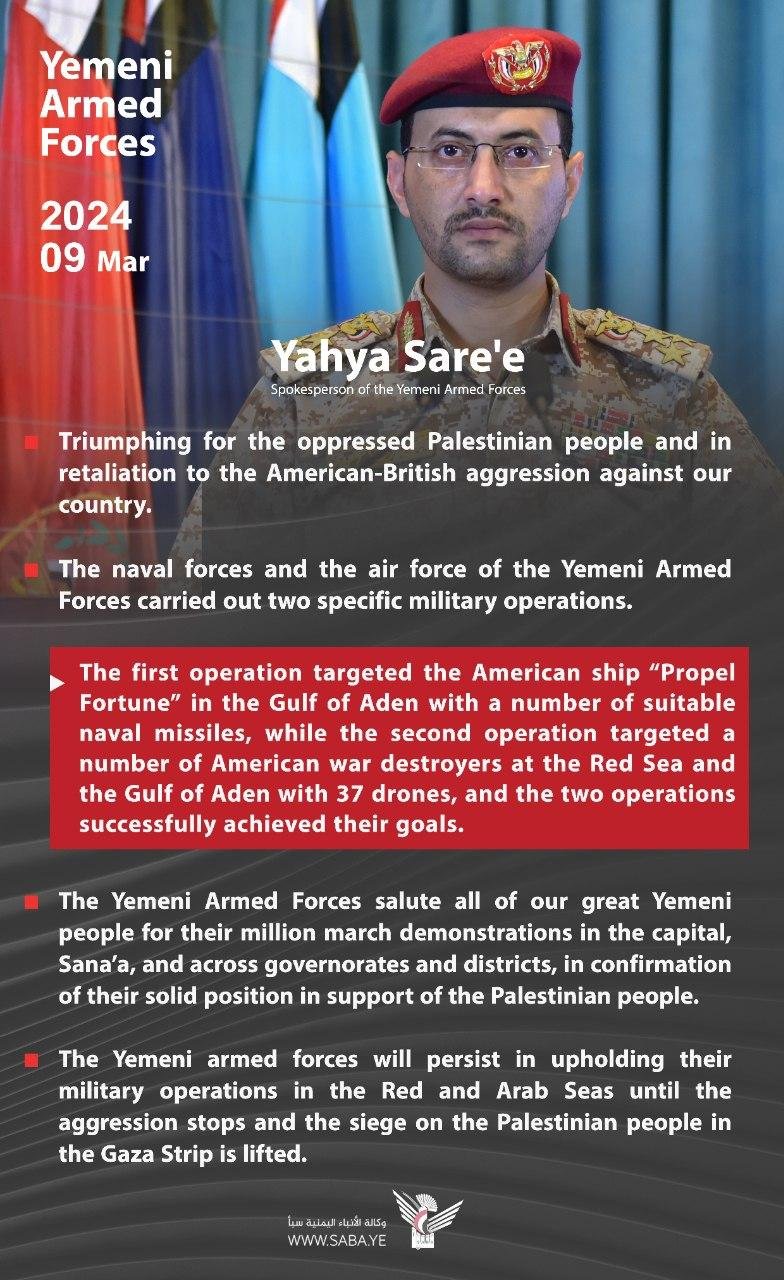 Yemeni Armed Forces

2024
09 Mar

Yahya Sare'e
Spokesperson of the Yemeni Armed Forces

Triumphing for the oppressed Palestinian people and in retaliation to the American-British aggression against our country.

The naval forces and the air force of the Yemeni Armed Forces carried out two specific military operations.

The first operation targeted the American ship “Propel Fortune” in the Gulf of Aden with a number of suitable naval missiles, while the second operation targeted a number of American war destroyers at the Red Sea and the Gulf of Aden with 37 drones, and the two operations successfully achieved their goals.

The Yemeni Armed Forces salute all of our great Yemeni people for their million march demonstrations in the capital, Sana’a, and across governorates and districts, in confirmation of their solid position in support of the Palestinian people.

The Yemeni armed forces will persist in upholding their military operations in the Red and Arab Seas until the aggression stops and the siege on the Palestinian people in the Gaza Strip is lifted.

وكالة الأنباء اليمنية سبأ
WWW.SABA.YE